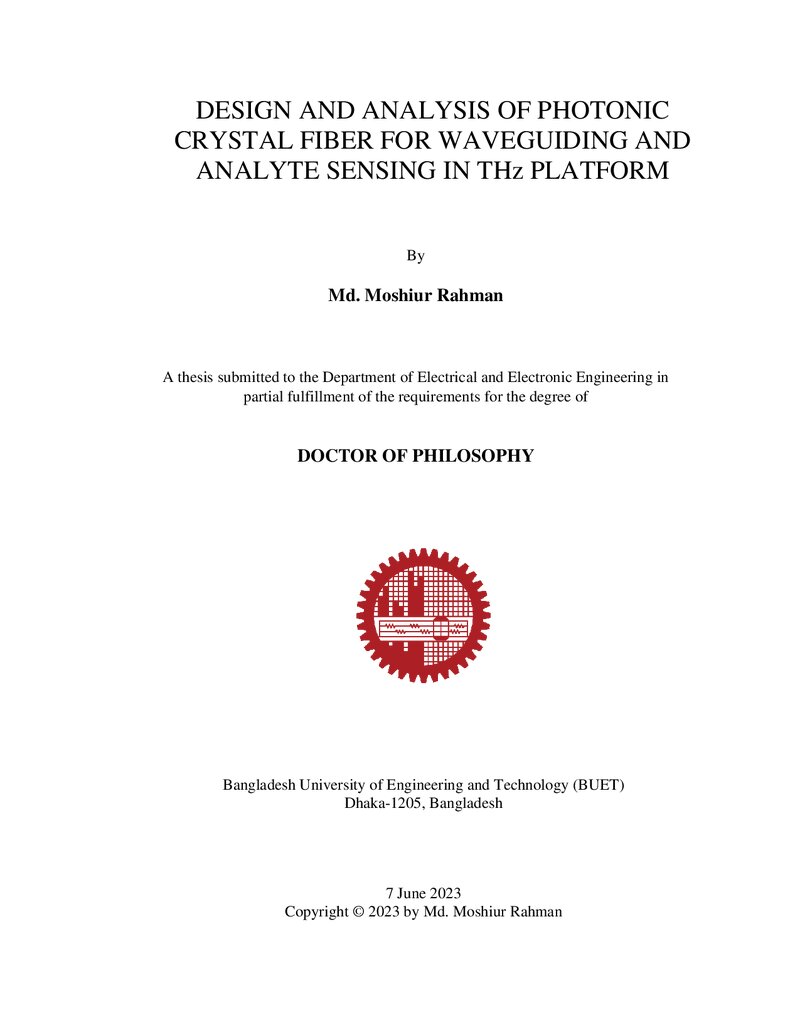 DESIGN AND ANALYSIS OF PHOTONIC CRYSTAL FIBER FOR WAVEGUIDING AND ANALYTE SENSING IN THz PLATFORM

By

Md. Moshiur Rahman

A thesis submitted to the Department of Electrical and Electronic Engineering in partial fulfillment of the requirements for the degree of

DOCTOR OF PHILOSOPHY

Bangladesh University of Engineering and Technology (BUET)
Dhaka-1205, Bangladesh

7 June 2023
Copyright © 2023 by Md. Moshiur Rahman